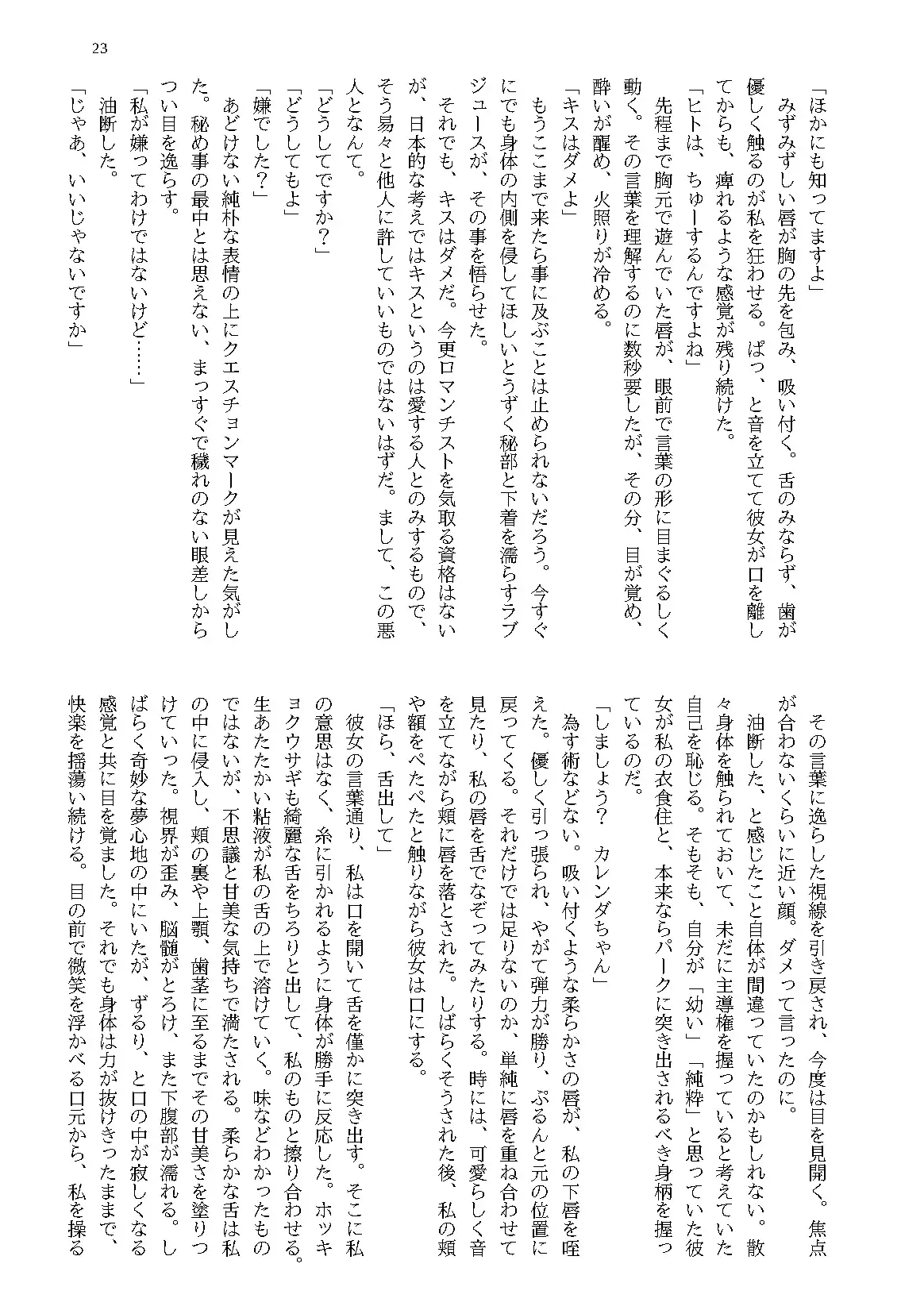 23

「ほかにも知ってますよ」

みずみずしい唇が胸の先を包み、吸い付く。舌のみならず、歯が優しく触るのが私を狂わせる。ぱっ、と音を立てて彼女が口を離してからも、痺れるような感覚が残り続けた。

「ヒトは、ちゅーするんですよね」

先程まで胸元で遊んでいた唇が、眼前で言葉の形に目まぐるしく動く。その言葉を理解するのに数秒要したが、その分、目が覚め、酔いが醒め、火照りが冷める。

「キスはダメよ」

もうここまで来たら事に及ぶことは止められないだろう。今すぐにでも身体の内側を侵してほしいとうずく秘部と下着を濡らすラブジュースが、その事を悟らせた。

それでも、キスはダメだ。今更ロマンチストを気取る資格はないが、日本的な考えではキスというのは愛する人とのみするもので、そう易々と他人に許していいものではないはずだ。まして、この悪人となんて。

「どうしてですか？」

「どうしてもよ」

「嫌でした？」

あどけない純朴な表情の上にクエスチョンマークが見えた気がした。秘め事の最中とは思えない、まっすぐで穢れのない眼差しからつい目を逸らす。

「私が嫌ってわけではないけど……」

油断した。

「じゃあ、いいじゃないですか」

その言葉に逸らした視線を引き戻され、今度は目を見開く。焦点が合わないくらいに近い顔。ダメって言ったのに。

油断した、と感じたこと自体が間違っていたのかもしれない。散々身体を触られておいて、未だに主導権を握っていると考えていた自己を恥じる。そもそも、自分が「幼い」「純粋」と思っていた彼女が私の衣食住と、本来ならパークに突き出されるべき身柄を握っているのだ。

「しましょう？　カレンダちゃん」

為す術などない。吸い付くような柔らかさの唇が、私の下唇を咥えた。優しく引っ張られ、やがて弾力が勝り、ぷるんと元の位置に戻ってくる。それだけでは足りないのか、単純に唇を重ね合わせて見たり、私の唇を舌でなぞってみたりする。時には、可愛らしく音を立てながら頬に唇を落とされた。しばらくそうされた後、私の頬や額をぺたぺたと触りながら彼女は口にする。

「ほら、舌出して」

彼女の言葉通り、私は口を開いて舌を僅かに突き出す。そこに私の意思はなく、糸に引かれるように身体が勝手に反応した。ホッキョクウサギも綺麗な舌をちろりと出して、私のものと擦り合わせる。生あたたかい粘液が私の舌の上で溶けていく。味などわかったものではないが、不思議と甘美な気持ちで満たされる。柔らかな舌は私の中に侵入し、頬の裏や上顎、歯茎に至るまでその甘美さを塗りつけていった。視界が歪み、脳髄がとろけ、また下腹部が濡れる。しばらく奇妙な夢心地の中にいたが、ずるり、と口の中が寂しくなる感覚と共に目を覚ました。それでも身体は力が抜けきったままで、快楽を揺蕩い続ける。目の前で微笑を浮かべる口元から、私を操る